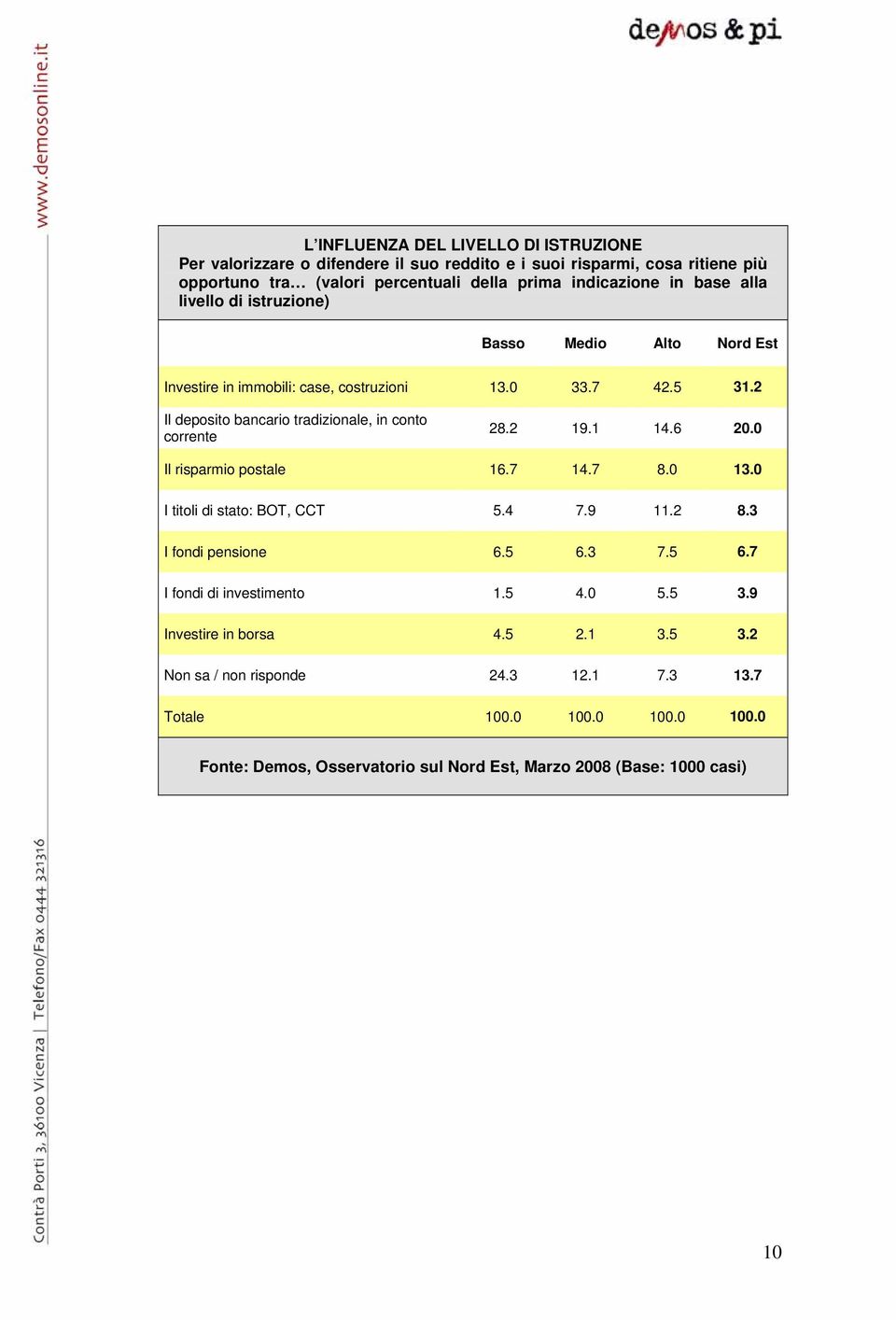 demos & pi

www.demosonline.it

L'INFLUENZA DEL LIVELLO DI ISTRUZIONE
Per valorizzare o difendere il suo reddito e i suoi risparmi, cosa ritiene più opportuno tra… (valori percentuali della prima indicazione in base alla livello di istruzione)

| | Basso | Medio | Alto | Nord Est |
|---|---|---|---|---|
| Investire in immobili: case, costruzioni | 13.0 | 33.7 | 42.5 | 31.2 |
| Il deposito bancario tradizionale, in conto corrente | 28.2 | 19.1 | 14.6 | 20.0 |
| Il risparmio postale | 16.7 | 14.7 | 8.0 | 13.0 |
| I titoli di stato: BOT, CCT | 5.4 | 7.9 | 11.2 | 8.3 |
| I fondi pensione | 6.5 | 6.3 | 7.5 | 6.7 |
| I fondi di investimento | 1.5 | 4.0 | 5.5 | 3.9 |
| Investire in borsa | 4.5 | 2.1 | 3.5 | 3.2 |
| Non sa / non risponde | 24.3 | 12.1 | 7.3 | 13.7 |
| Totale | 100.0 | 100.0 | 100.0 | 100.0 |

Fonte: Demos, Osservatorio sul Nord Est, Marzo 2008 (Base: 1000 casi)

Contrà Porti 3, 36100 Vicenza | Telefono/Fax 0444 321316

10